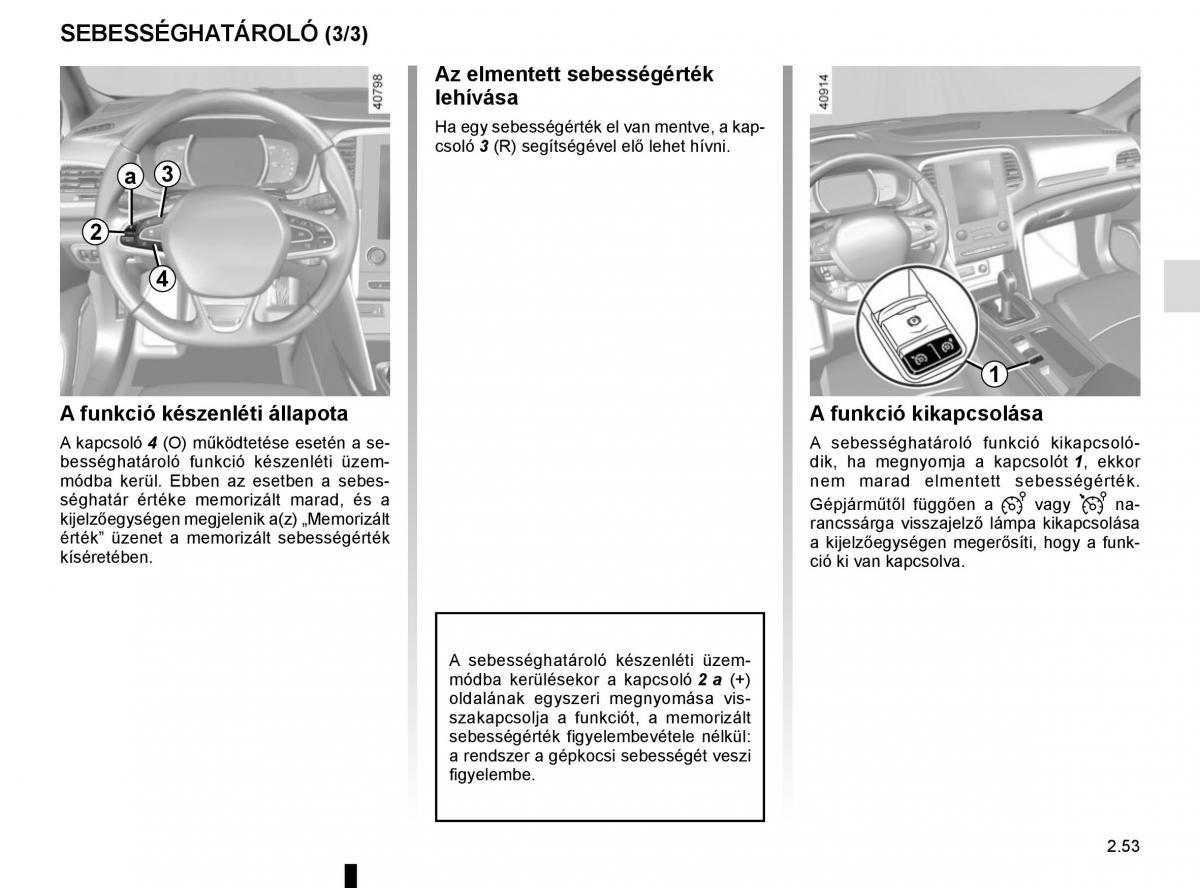 SEBESSÉGHATÁROLÓ (3/3)

40798

a
3
2
4

A funkció készenléti állapota

A kapcsoló 4 (O) működtetése esetén a sebességhatároló funkció készenléti üzemmódba kerül. Ebben az esetben a sebességhatár értéke memorizált marad, és a kijelzőegységen megjelenik a(z) „Memorizált érték” üzenet a memorizált sebességérték kíséretében.

Az elmentett sebességérték lehívása

Ha egy sebességérték el van mentve, a kapcsoló 3 (R) segítségével elő lehet hívni.

A sebességhatároló készenléti üzemmódba kerülésekor a kapcsoló 2 a (+) oldalának egyszeri megnyomása visszakapcsolja a funkciót, a memorizált sebességérték figyelembevétele nélkül: a rendszer a gépkocsi sebességét veszi figyelembe.

40914

1

A funkció kikapcsolása

A sebességhatároló funkció kikapcsolódik, ha megnyomja a kapcsolót 1, ekkor nem marad elmentett sebességérték.

Gépjárműtől függően a vagy narancssárga visszajelző lámpa kikapcsolása a kijelzőegységen megerősíti, hogy a funkció ki van kapcsolva.

2.53